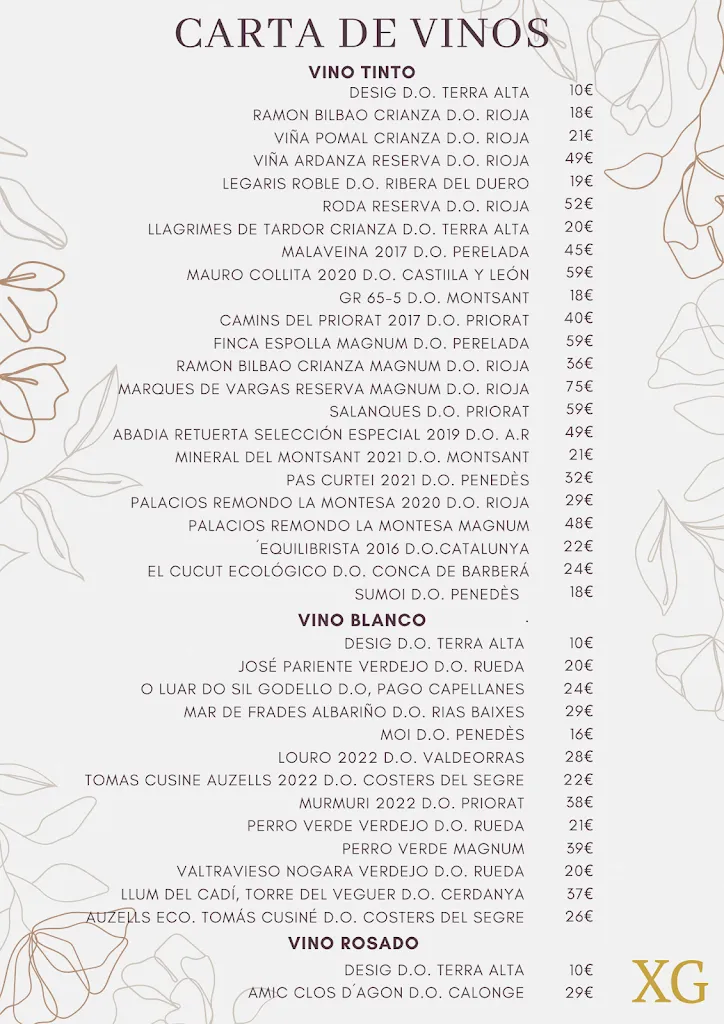 CARTA DE VINOS

VINO TINTO

| | |
|---|---|
| DESIG D.O. TERRA ALTA | 10€ |
| RAMON BILBAO CRIANZA D.O. RIOJA | 18€ |
| VIÑA POMAL CRIANZA D.O. RIOJA | 21€ |
| VIÑA ARDANZA RESERVA D.O. RIOJA | 49€ |
| LEGARIS ROBLE D.O. RIBERA DEL DUERO | 19€ |
| RODA RESERVA D.O. RIOJA | 52€ |
| LLAGRIMES DE TARDOR CRIANZA D.O. TERRA ALTA | 20€ |
| MALAVEINA 2017 D.O. PERELADA | 45€ |
| MAURO COLLITA 2020 D.O. CASTIILA Y LEÓN | 59€ |
| GR 65-5 D.O. MONTSANT | 18€ |
| CAMINS DEL PRIORAT 2017 D.O. PRIORAT | 40€ |
| FINCA ESPOLLA MAGNUM D.O. PERELADA | 59€ |
| RAMON BILBAO CRIANZA MAGNUM D.O. RIOJA | 36€ |
| MARQUES DE VARGAS RESERVA MAGNUM D.O. RIOJA | 75€ |
| SALANQUES D.O. PRIORAT | 59€ |
| ABADIA RETUERTA SELECCIÓN ESPECIAL 2019 D.O. A.R | 49€ |
| MINERAL DEL MONTSANT 2021 D.O. MONTSANT | 21€ |
| PAS CURTEI 2021 D.O. PENEDÈS | 32€ |
| PALACIOS REMONDO LA MONTESA 2020 D.O. RIOJA | 29€ |
| PALACIOS REMONDO LA MONTESA MAGNUM | 48€ |
| ´EQUILIBRISTA 2016 D.O.CATALUNYA | 22€ |
| EL CUCUT ECOLÓGICO D.O. CONCA DE BARBERÁ | 24€ |
| SUMOI D.O. PENEDÈS | 18€ |

VINO BLANCO

| | |
|---|---|
| DESIG D.O. TERRA ALTA | 10€ |
| JOSÉ PARIENTE VERDEJO D.O. RUEDA | 20€ |
| O LUAR DO SIL GODELLO D.O, PAGO CAPELLANES | 24€ |
| MAR DE FRADES ALBARIÑO D.O. RIAS BAIXES | 29€ |
| MOI D.O. PENEDÈS | 16€ |
| LOURO 2022 D.O. VALDEORRAS | 28€ |
| TOMAS CUSINE AUZELLS 2022 D.O. COSTERS DEL SEGRE | 22€ |
| MURMURI 2022 D.O. PRIORAT | 38€ |
| PERRO VERDE VERDEJO D.O. RUEDA | 21€ |
| PERRO VERDE MAGNUM | 39€ |
| VALTRAVIESO NOGARA VERDEJO D.O. RUEDA | 20€ |
| LLUM DEL CADÍ, TORRE DEL VEGUER D.O. CERDANYA | 37€ |
| AUZELLS ECO. TOMÁS CUSINÉ D.O. COSTERS DEL SEGRE | 26€ |

VINO ROSADO

| | |
|---|---|
| DESIG D.O. TERRA ALTA | 10€ |
| AMIC CLOS D´AGON D.O. CALONGE | 29€ |

XG